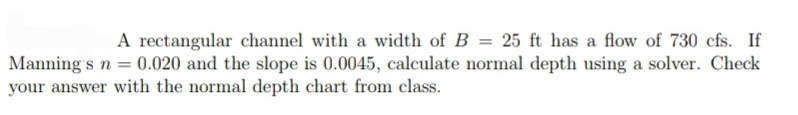 A rectangular channel with a width of $B = 25$ ft has a flow of 730 cfs. If Manning's $n = 0.020$ and the slope is 0.0045, calculate normal depth using a solver. Check your answer with the normal depth chart from class.